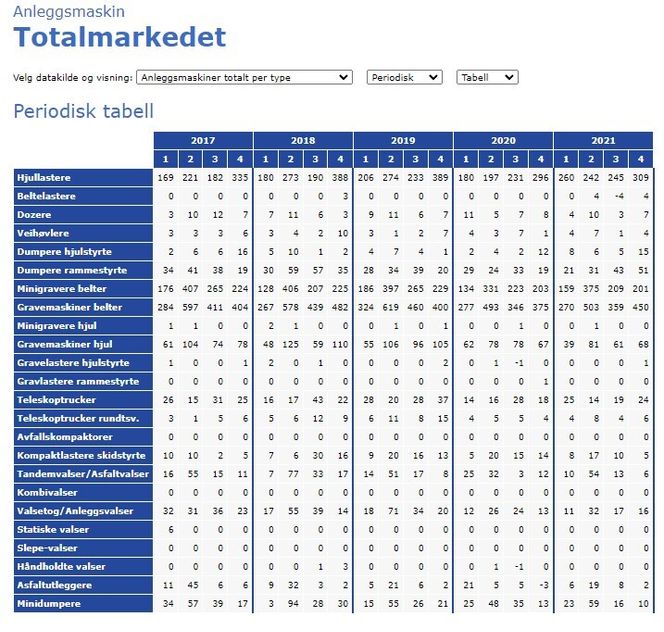 Anleggsmaskin

Totalmarkedet

Velg datakilde og visning: Anleggsmaskiner totalt per type Periodisk Tabell

Periodisk tabell

| | 2017 | | | | 2018 | | | | 2019 | | | | 2020 | | | | 2021 | | | |
|---|---|---|---|---|---|---|---|---|---|---|---|---|---|---|---|---|---|---|---|---|
| | 1 | 2 | 3 | 4 | 1 | 2 | 3 | 4 | 1 | 2 | 3 | 4 | 1 | 2 | 3 | 4 | 1 | 2 | 3 | 4 |
| Hjullastere | 169 | 221 | 182 | 335 | 180 | 273 | 190 | 388 | 206 | 274 | 233 | 389 | 180 | 197 | 231 | 296 | 260 | 242 | 245 | 309 |
| Beltelastere | 0 | 0 | 0 | 0 | 0 | 0 | 0 | 3 | 0 | 0 | 0 | 0 | 0 | 0 | 0 | 0 | 0 | 4 | -4 | 4 |
| Dozere | 3 | 10 | 12 | 7 | 7 | 11 | 6 | 3 | 9 | 11 | 6 | 7 | 11 | 5 | 7 | 8 | 4 | 10 | 3 | 7 |
| Veihøvlere | 3 | 3 | 3 | 6 | 3 | 4 | 2 | 10 | 3 | 1 | 2 | 7 | 4 | 3 | 7 | 1 | 4 | 7 | 1 | 4 |
| Dumpere hjulstyrte | 2 | 6 | 6 | 16 | 5 | 10 | 1 | 2 | 4 | 7 | 4 | 1 | 2 | 4 | 2 | 12 | 8 | 6 | 5 | 15 |
| Dumpere rammestyrte | 34 | 41 | 38 | 19 | 30 | 59 | 57 | 35 | 28 | 34 | 39 | 20 | 29 | 24 | 33 | 19 | 21 | 31 | 43 | 51 |
| Minigravere belter | 176 | 407 | 265 | 224 | 128 | 406 | 207 | 225 | 186 | 397 | 265 | 229 | 134 | 331 | 223 | 203 | 159 | 375 | 209 | 201 |
| Gravemaskiner belter | 284 | 597 | 411 | 404 | 267 | 578 | 439 | 482 | 324 | 619 | 460 | 400 | 277 | 493 | 346 | 375 | 270 | 503 | 359 | 450 |
| Minigravere hjul | 1 | 1 | 0 | 0 | 2 | 1 | 0 | 0 | 0 | 1 | 0 | 1 | 0 | 0 | 1 | 0 | 0 | 1 | 0 | 0 |
| Gravemaskiner hjul | 61 | 104 | 74 | 78 | 48 | 125 | 59 | 110 | 55 | 106 | 96 | 105 | 62 | 78 | 78 | 67 | 39 | 81 | 61 | 68 |
| Gravelastere hjulstyrte | 1 | 0 | 0 | 1 | 2 | 0 | 1 | 0 | 0 | 0 | 0 | 2 | 0 | 1 | -1 | 0 | 0 | 0 | 0 | 1 |
| Gravlastere rammestyrte | 0 | 0 | 0 | 0 | 0 | 0 | 0 | 0 | 0 | 0 | 0 | 0 | 0 | 0 | 0 | 1 | 0 | 0 | 0 | 0 |
| Teleskoptrucker | 26 | 15 | 31 | 25 | 16 | 17 | 43 | 22 | 28 | 20 | 28 | 37 | 14 | 16 | 28 | 18 | 25 | 14 | 19 | 24 |
| Teleskoptrucker rundtsv. | 3 | 1 | 5 | 6 | 5 | 6 | 12 | 9 | 6 | 11 | 8 | 15 | 4 | 5 | 5 | 4 | 4 | 8 | 4 | 6 |
| Avfallskompaktorer | 0 | 0 | 0 | 0 | 0 | 0 | 0 | 0 | 0 | 0 | 0 | 0 | 0 | 0 | 0 | 0 | 0 | 0 | 0 | 0 |
| Kompaktlastere skidstyrte | 10 | 10 | 2 | 5 | 7 | 6 | 30 | 16 | 9 | 20 | 16 | 13 | 5 | 20 | 15 | 14 | 8 | 17 | 10 | 5 |
| Tandemvalser/Asfaltvalser | 16 | 55 | 15 | 11 | 7 | 77 | 33 | 17 | 14 | 51 | 17 | 8 | 25 | 32 | 3 | 12 | 10 | 54 | 13 | 6 |
| Kombivalser | 0 | 0 | 0 | 0 | 0 | 0 | 0 | 0 | 0 | 0 | 0 | 0 | 0 | 0 | 0 | 0 | 0 | 0 | 0 | 0 |
| Valsetog/Anleggsvalser | 32 | 31 | 36 | 23 | 17 | 55 | 39 | 14 | 18 | 71 | 34 | 20 | 12 | 26 | 24 | 13 | 11 | 32 | 17 | 16 |
| Statiske valser | 6 | 0 | 0 | 0 | 0 | 0 | 0 | 0 | 0 | 0 | 0 | 0 | 0 | 0 | 0 | 0 | 0 | 0 | 0 | 0 |
| Slepe-valser | 0 | 0 | 0 | 0 | 0 | 0 | 0 | 0 | 0 | 0 | 0 | 0 | 0 | 0 | 0 | 0 | 0 | 0 | 0 | 0 |
| Håndholdte valser | 0 | 0 | 0 | 0 | 0 | 0 | 1 | 3 | 0 | 0 | 0 | 0 | 0 | 1 | -1 | 0 | 0 | 0 | 0 | 0 |
| Asfaltutleggere | 11 | 45 | 6 | 6 | 9 | 32 | 3 | 2 | 5 | 21 | 6 | 2 | 21 | 5 | 5 | -3 | 6 | 19 | 8 | 2 |
| Minidumpere | 34 | 57 | 39 | 17 | 3 | 94 | 28 | 30 | 15 | 55 | 26 | 21 | 25 | 48 | 35 | 13 | 23 | 59 | 16 | 10 |